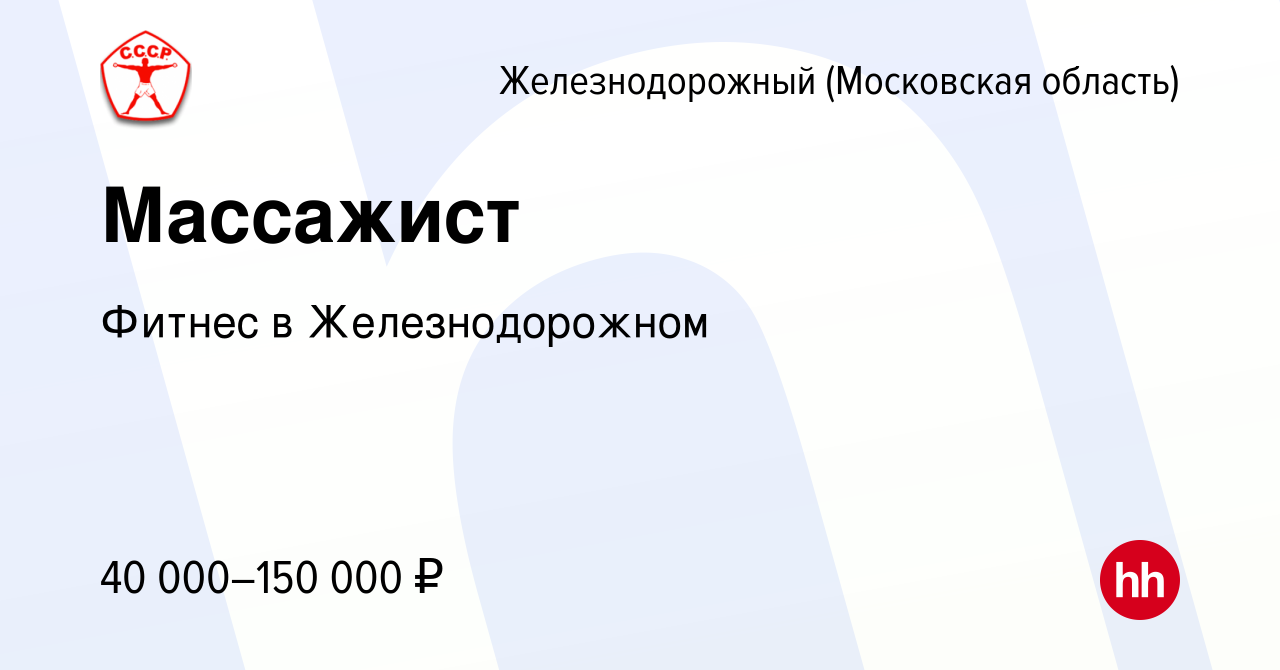 СССР

Железнодорожный (Московская область)

Массажист

Фитнес в Железнодорожном

40 000–150 000 ₽

hh